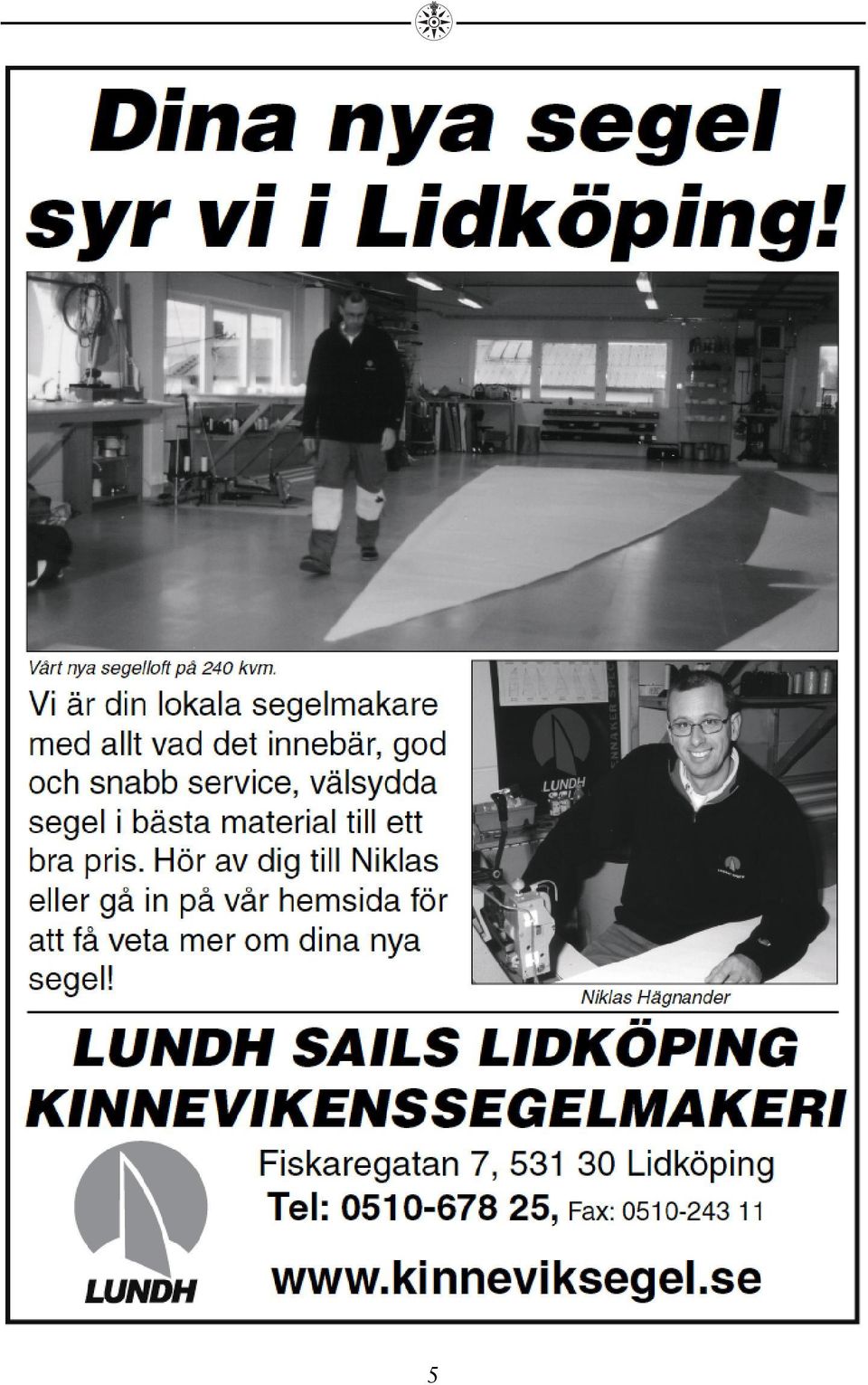 Dina nya segel syr vi i Lidköping!

Vårt nya segelloft på 240 kvm.

Vi är din lokala segelmakare med allt vad det innebär, god och snabb service, välsydda segel i bästa material till ett bra pris. Hör av dig till Niklas eller gå in på vår hemsida för att få veta mer om dina nya segel!

LUNDH

Niklas Hägnander

LUNDH SAILS LIDKÖPING
KINNEVIKENSSEGELMAKERI

LUNDH

Fiskaregatan 7, 531 30 Lidköping
Tel: 0510-678 25, Fax: 0510-243 11
www.kinneviksegel.se

5